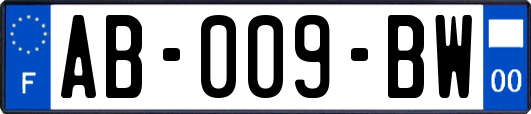 F
AB-009-BW
00